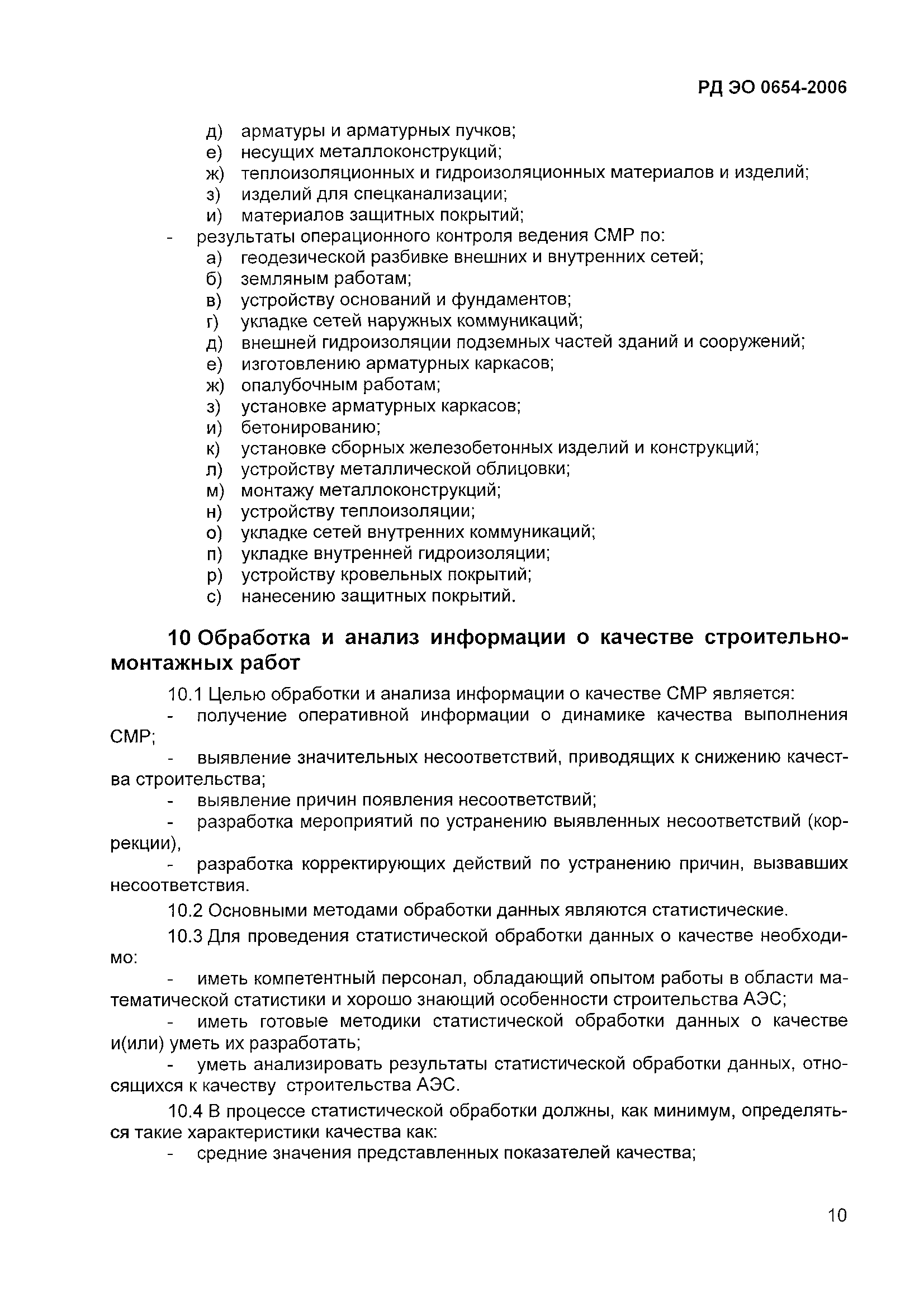 РД ЭО 0654-2006

д) арматуры и арматурных пучков;
е) несущих металлоконструкций;
ж) теплоизоляционных и гидроизоляционных материалов и изделий;
з) изделий для спецканализации;
и) материалов защитных покрытий;
- результаты операционного контроля ведения СМР по:
а) геодезической разбивке внешних и внутренних сетей;
б) земляным работам;
в) устройству оснований и фундаментов;
г) укладке сетей наружных коммуникаций;
д) внешней гидроизоляции подземных частей зданий и сооружений;
е) изготовлению арматурных каркасов;
ж) опалубочным работам;
з) установке арматурных каркасов;
и) бетонированию;
к) установке сборных железобетонных изделий и конструкций;
л) устройству металлической облицовки;
м) монтажу металлоконструкций;
н) устройству теплоизоляции;
о) укладке сетей внутренних коммуникаций;
п) укладке внутренней гидроизоляции;
р) устройству кровельных покрытий;
с) нанесению защитных покрытий.

10 Обработка и анализ информации о качестве строительно-монтажных работ

10.1 Целью обработки и анализа информации о качестве СМР является:
- получение оперативной информации о динамике качества выполнения СМР;
- выявление значительных несоответствий, приводящих к снижению качества строительства;
- выявление причин появления несоответствий;
- разработка мероприятий по устранению выявленных несоответствий (коррекции),
- разработка корректирующих действий по устранению причин, вызвавших несоответствия.

10.2 Основными методами обработки данных являются статистические.

10.3 Для проведения статистической обработки данных о качестве необходимо:
- иметь компетентный персонал, обладающий опытом работы в области математической статистики и хорошо знающий особенности строительства АЭС;
- иметь готовые методики статистической обработки данных о качестве и(или) уметь их разработать;
- уметь анализировать результаты статистической обработки данных, относящихся к качеству строительства АЭС.

10.4 В процессе статистической обработки должны, как минимум, определяться такие характеристики качества как:
- средние значения представленных показателей качества;

10